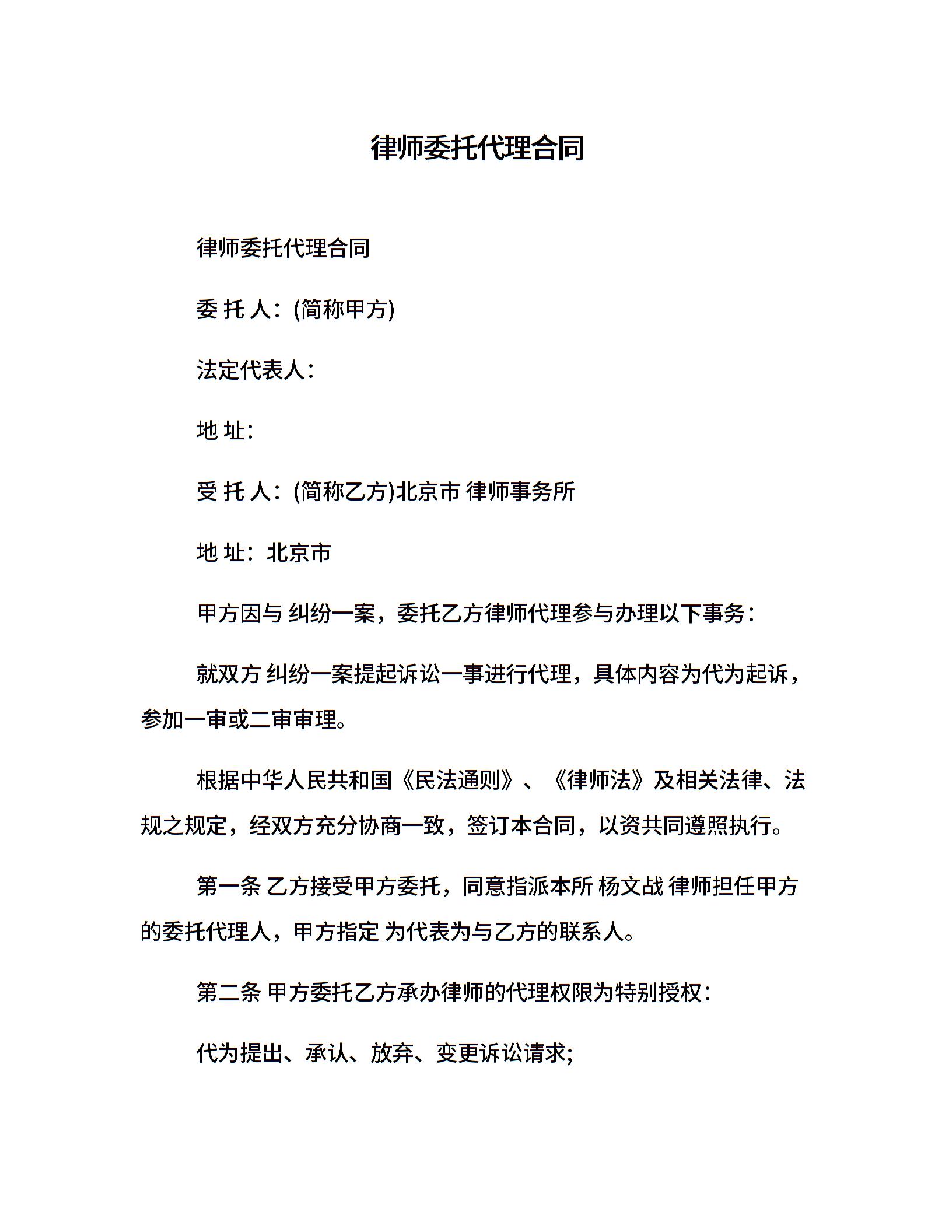 律师委托代理合同

律师委托代理合同

委 托 人：(简称甲方)

法定代表人：

地 址：

受 托 人：(简称乙方)北京市 律师事务所

地 址：北京市

甲方因与 纠纷一案，委托乙方律师代理参与办理以下事务：

就双方 纠纷一案提起诉讼一事进行代理，具体内容为代为起诉，参加一审或二审审理。

根据中华人民共和国《民法通则》、《律师法》及相关法律、法规之规定，经双方充分协商一致，签订本合同，以资共同遵照执行。

第一条 乙方接受甲方委托，同意指派本所 杨文战 律师担任甲方的委托代理人，甲方指定 为代表为与乙方的联系人。

第二条 甲方委托乙方承办律师的代理权限为特别授权：

代为提出、承认、放弃、变更诉讼请求;